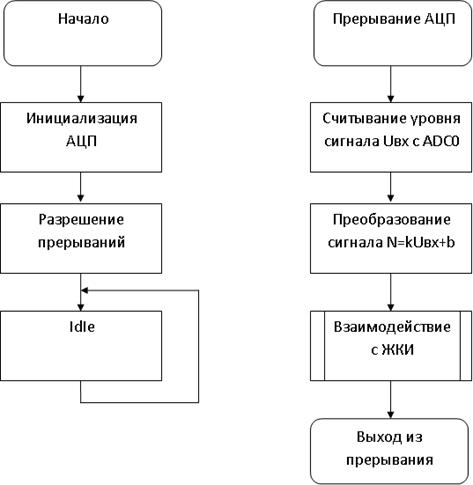 Начало

Инициализация АЦП

Разрешение прерываний

Idle

Прерывание АЦП

Считывание уровня сигнала Uвх с ADC0

Преобразование сигнала N=kUвх+b

Взаимодействие с ЖКИ

Выход из прерывания